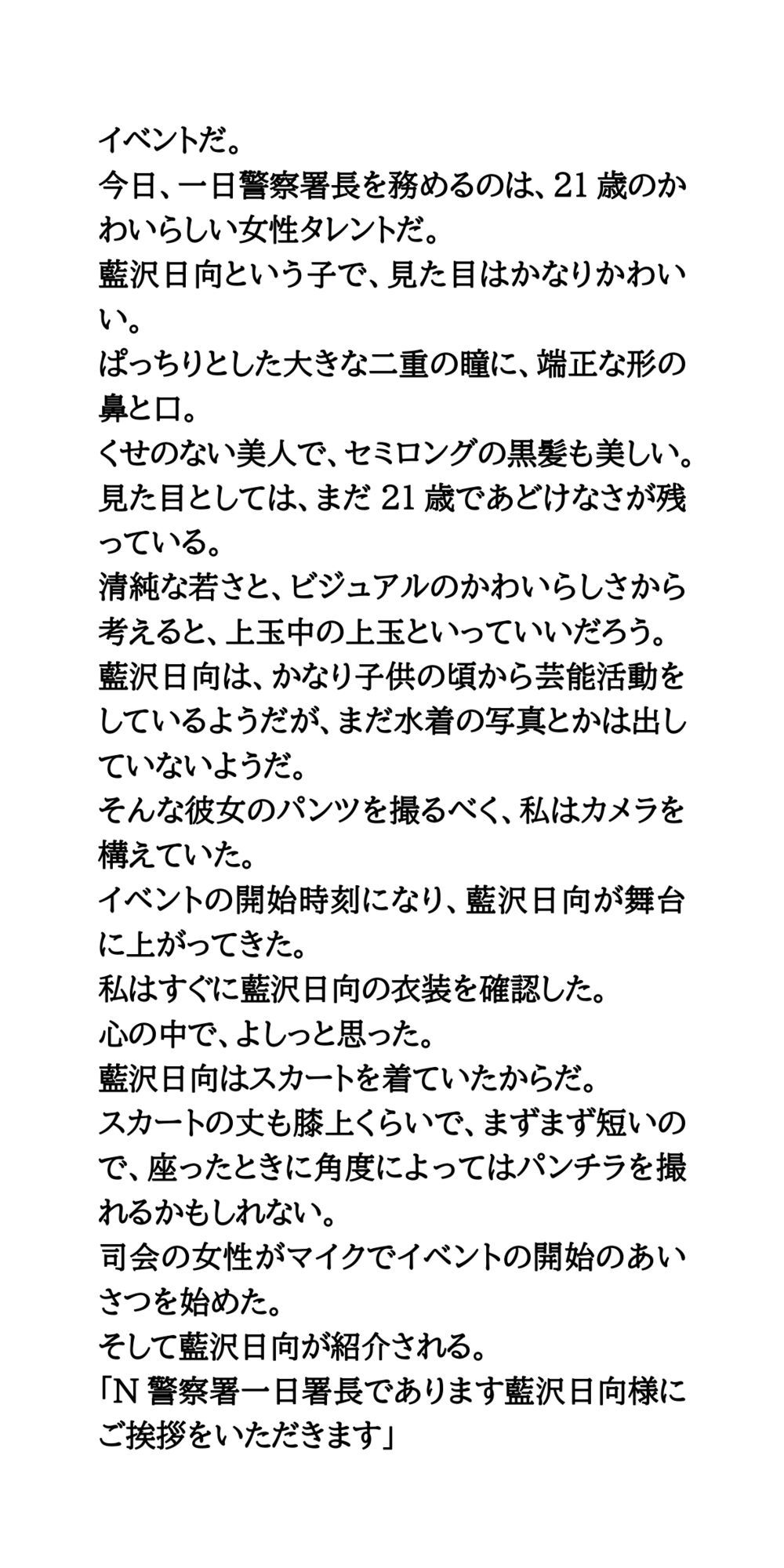 イベントだ。
今日、一日警察署長を務めるのは、21歳のかわいらしい女性タレントだ。
藍沢日向という子で、見た目はかなりかわいい。
ぱっちりとした大きな二重の瞳に、端正な形の鼻と口。
くせのない美人で、セミロングの黒髪も美しい。
見た目としては、まだ21歳であどけなさが残っている。
清純な若さと、ビジュアルのかわいらしさから考えると、上玉中の上玉といっていいだろう。
藍沢日向は、かなり子供の頃から芸能活動をしているようだが、まだ水着の写真とかは出していないようだ。
そんな彼女のパンツを撮るべく、私はカメラを構えていた。
イベントの開始時刻になり、藍沢日向が舞台に上がってきた。
私はすぐに藍沢日向の衣装を確認した。
心の中で、よしっと思った。
藍沢日向はスカートを着ていたからだ。
スカートの丈も膝上くらいで、まずまず短いので、座ったときに角度によってはパンチラを撮れるかもしれない。
司会の女性がマイクでイベントの開始のあいさつを始めた。
そして藍沢日向が紹介される。
「N警察署一日署長であります藍沢日向様にご挨拶をいただきます」